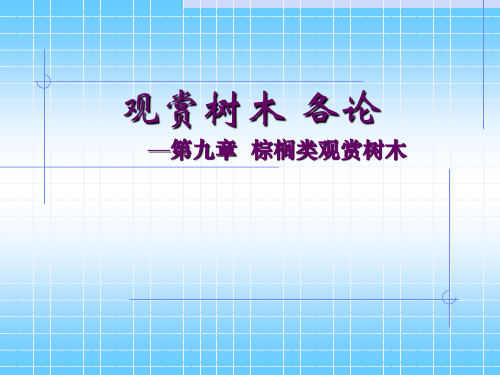 观赏树木 各论

—第九章 棕榈类观赏树木